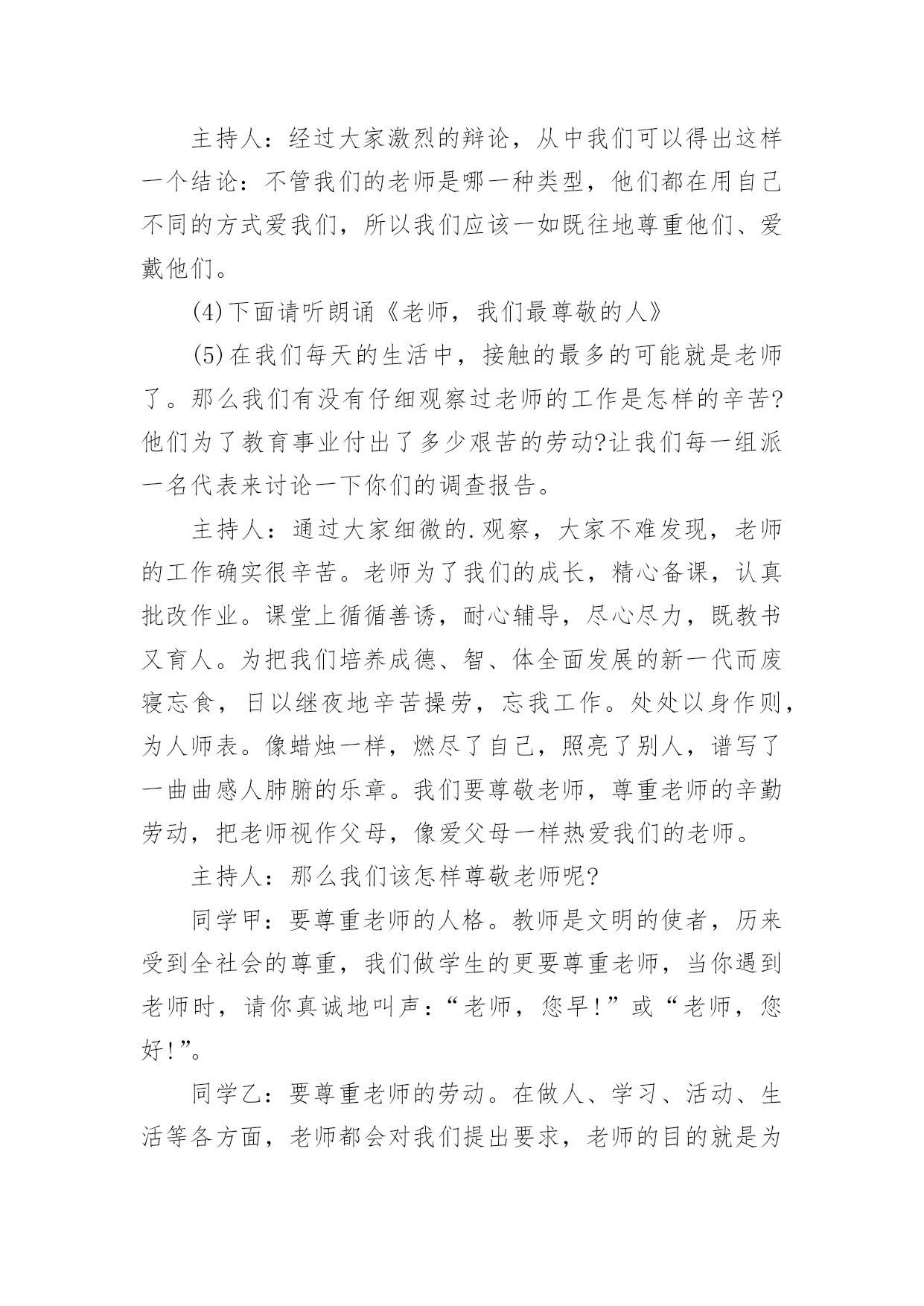 主持人：经过大家激烈的辩论，从中我们可以得出这样一个结论：不管我们的老师是哪一种类型，他们都在用自己不同的方式爱我们，所以我们应该一如既往地尊重他们、爱戴他们。

(4)下面请听朗诵《老师，我们最尊敬的人》

(5)在我们每天的生活中，接触的最多的可能就是老师了。那么我们有没有仔细观察过老师的工作是怎样的辛苦?他们为了教育事业付出了多少艰苦的劳动?让我们每一组派一名代表来讨论一下你们的调查报告。

主持人：通过大家细微的.观察，大家不难发现，老师的工作确实很辛苦。老师为了我们的成长，精心备课，认真批改作业。课堂上循循善诱，耐心辅导，尽心尽力，既教书又育人。为把我们培养成德、智、体全面发展的新一代而废寝忘食，日以继夜地辛苦操劳，忘我工作。处处以身作则，为人师表。像蜡烛一样，燃尽了自己，照亮了别人，谱写了一曲曲感人肺腑的乐章。我们要尊敬老师，尊重老师的辛勤劳动，把老师视作父母，像爱父母一样热爱我们的老师。

主持人：那么我们该怎样尊敬老师呢?

同学甲：要尊重老师的人格。教师是文明的使者，历来受到全社会的尊重，我们做学生的更要尊重老师，当你遇到老师时，请你真诚地叫声：“老师，您早!”或“老师，您好!”。

同学乙：要尊重老师的劳动。在做人、学习、活动、生活等各方面，老师都会对我们提出要求，老师的目的就是为